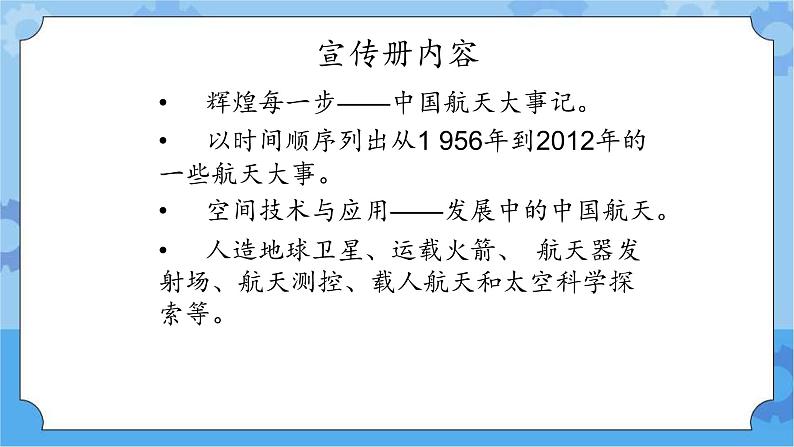 宣传册内容

• 辉煌每一步——中国航天大事记。

• 以时间顺序列出从1 956年到2012年的一些航天大事。

• 空间技术与应用——发展中的中国航天。

• 人造地球卫星、运载火箭、 航天器发射场、航天测控、载人航天和太空科学探索等。